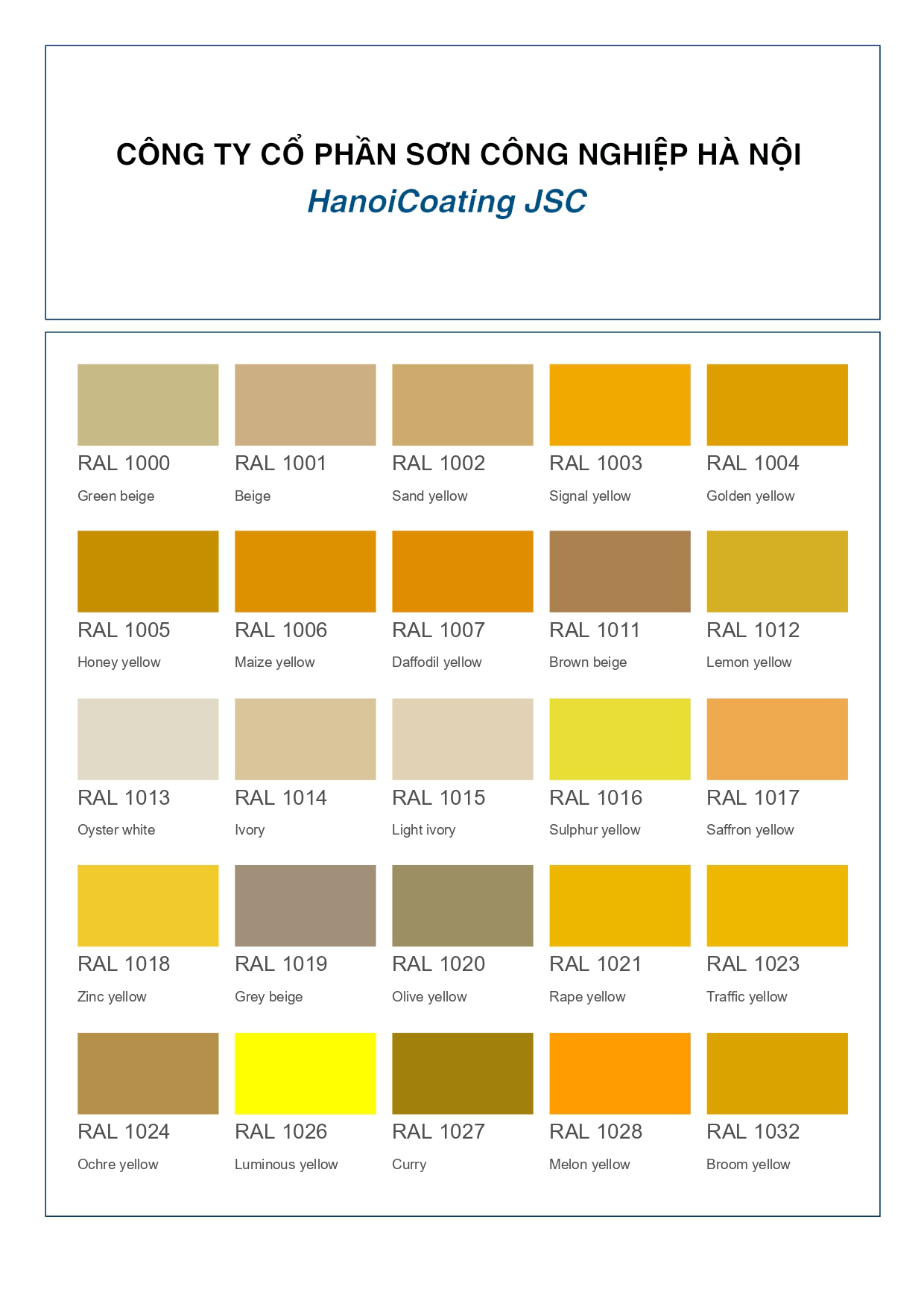 CÔNG TY CỔ PHẦN SƠN CÔNG NGHIỆP HÀ NỘI
HanoiCoating JSC

RAL 1000
Green beige

RAL 1001
Beige

RAL 1002
Sand yellow

RAL 1003
Signal yellow

RAL 1004
Golden yellow

RAL 1005
Honey yellow

RAL 1006
Maize yellow

RAL 1007
Daffodil yellow

RAL 1011
Brown beige

RAL 1012
Lemon yellow

RAL 1013
Oyster white

RAL 1014
Ivory

RAL 1015
Light ivory

RAL 1016
Sulphur yellow

RAL 1017
Saffron yellow

RAL 1018
Zinc yellow

RAL 1019
Grey beige

RAL 1020
Olive yellow

RAL 1021
Rape yellow

RAL 1023
Traffic yellow

RAL 1024
Ochre yellow

RAL 1026
Luminous yellow

RAL 1027
Curry

RAL 1028
Melon yellow

RAL 1032
Broom yellow